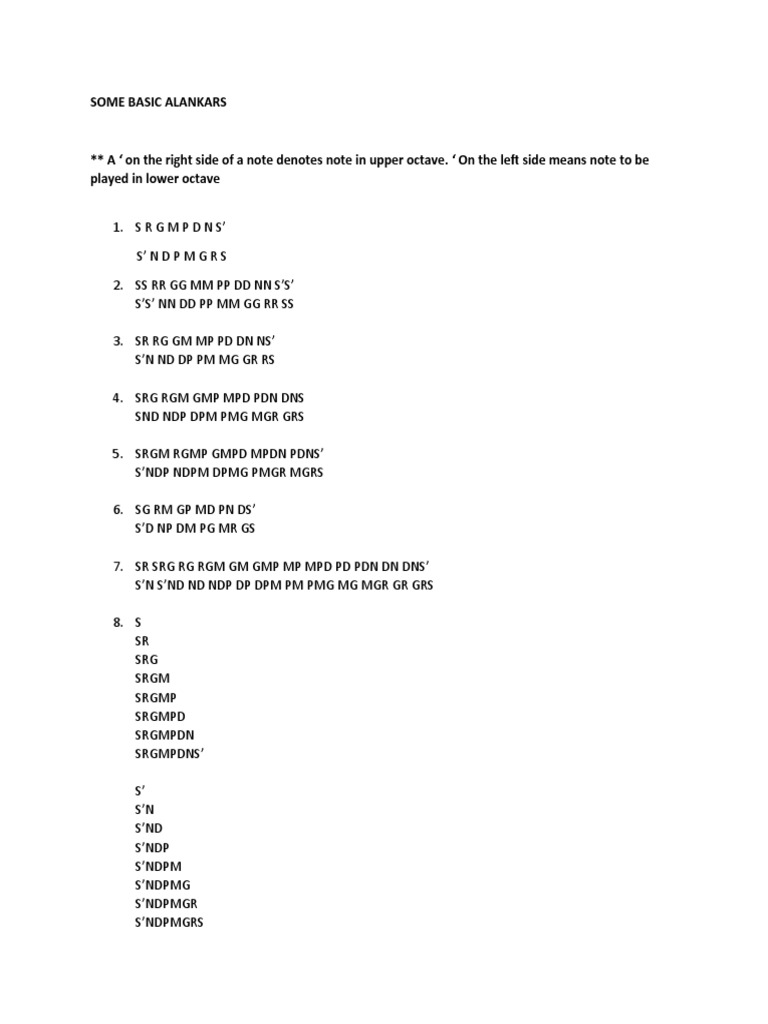 SOME BASIC ALANKARS

** A ' on the right side of a note denotes note in upper octave. ' On the left side means note to be played in lower octave

1. S R G M P D N S'

S' N D P M G R S

2. SS RR GG MM PP DD NN S'S'
S'S' NN DD PP MM GG RR SS

3. SR RG GM MP PD DN NS'
S'N ND DP PM MG GR RS

4. SRG RGM GMP MPD PDN DNS
SND NDP DPM PMG MGR GRS

5. SRGM RGMP GMPD MPDN PDNS'
S'NDP NDPM DPMG PMGR MGRS

6. SG RM GP MD PN DS'
S'D NP DM PG MR GS

7. SR SRG RG RGM GM GMP MP MPD PD PDN DN DNS'
S'N S'ND ND NDP DP DPM PM PMG MG MGR GR GRS

8. S
SR
SRG
SRGM
SRGMP
SRGMPD
SRGMPDN
SRGMPDNS'

S'
S'N
S'ND
S'NDP
S'NDPM
S'NDPMG
S'NDPMGR
S'NDPMGRS